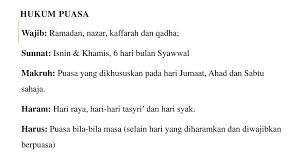 HUKUM PUASA

Wajib: Ramadan, nazar, kaffarah dan qadha;

Sunnat: Isnin & Khamis, 6 hari bulan Syawwal

Makruh: Puasa yang dikhususkan pada hari Jumaat, Ahad dan Sabtu sahaja.

Haram: Hari raya, hari-hari tasyri' dan hari syak.

Harus: Puasa bila-bila masa (selain hari yang diharamkan dan diwajibkan berpuasa)